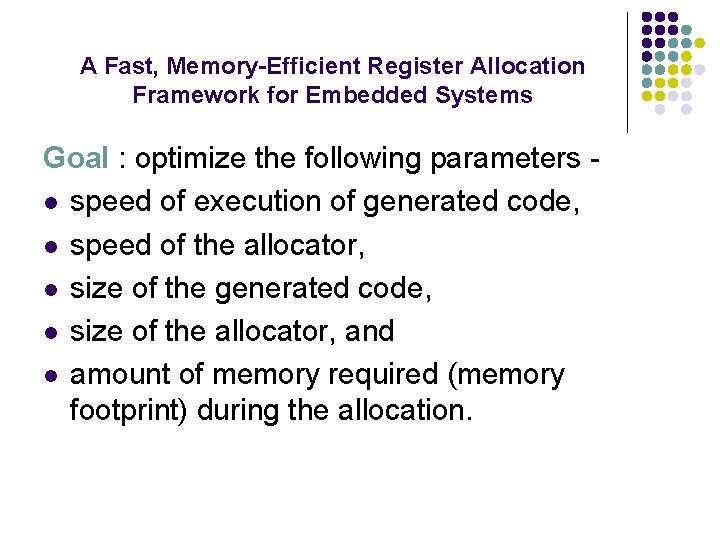 A Fast, Memory-Efficient Register Allocation Framework for Embedded Systems

Goal : optimize the following parameters -

• speed of execution of generated code,
• speed of the allocator,
• size of the generated code,
• size of the allocator, and
• amount of memory required (memory footprint) during the allocation.